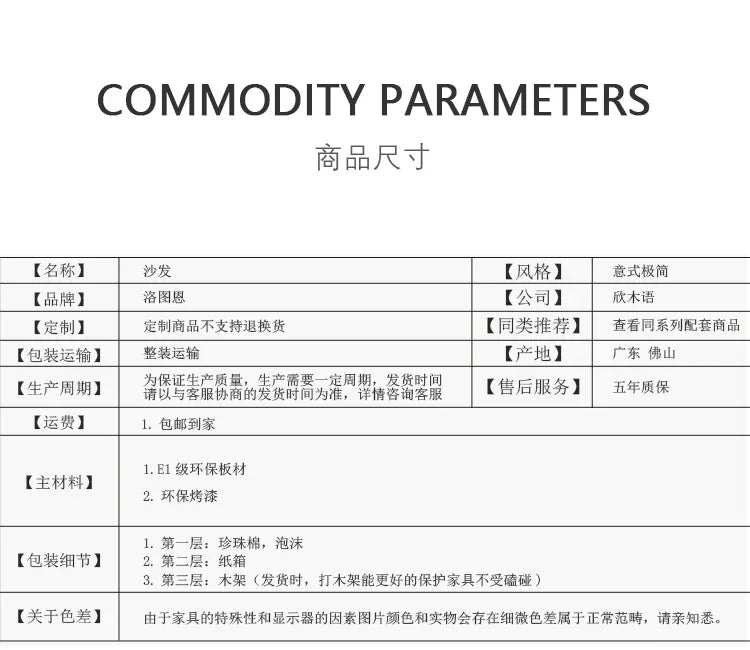 COMMODITY PARAMETERS

商品尺寸

| 【名称】 | 沙发 | 【风格】 | 意式极简 |
|---|---|---|---|
| 【品牌】 | 洛图恩 | 【公司】 | 欣木语 |
| 【定制】 | 定制商品不支持退换货 | 【同类推荐】 | 查看同系列配套商品 |
| 【包装运输】 | 整装运输 | 【产地】 | 广东 佛山 |
| 【生产周期】 | 为保证生产质量，生产需要一定周期，发货时间请以与客服协商的发货时间为准，详情咨询客服 | 【售后服务】 | 五年质保 |
| 【运费】 | 1.包邮到家 | | |
| 【主材料】 | 1.E1级环保板材 2.环保烤漆 | | |
| 【包装细节】 | 1.第一层：珍珠棉，泡沫 2.第二层：纸箱 3.第三层：木架（发货时，打木架能更好的保护家具不受磕碰） | | |
| 【关于色差】 | 由于家具的特殊性和显示器的因素图片颜色和实物会存在细微色差属于正常范畴，请亲知悉。 | | |